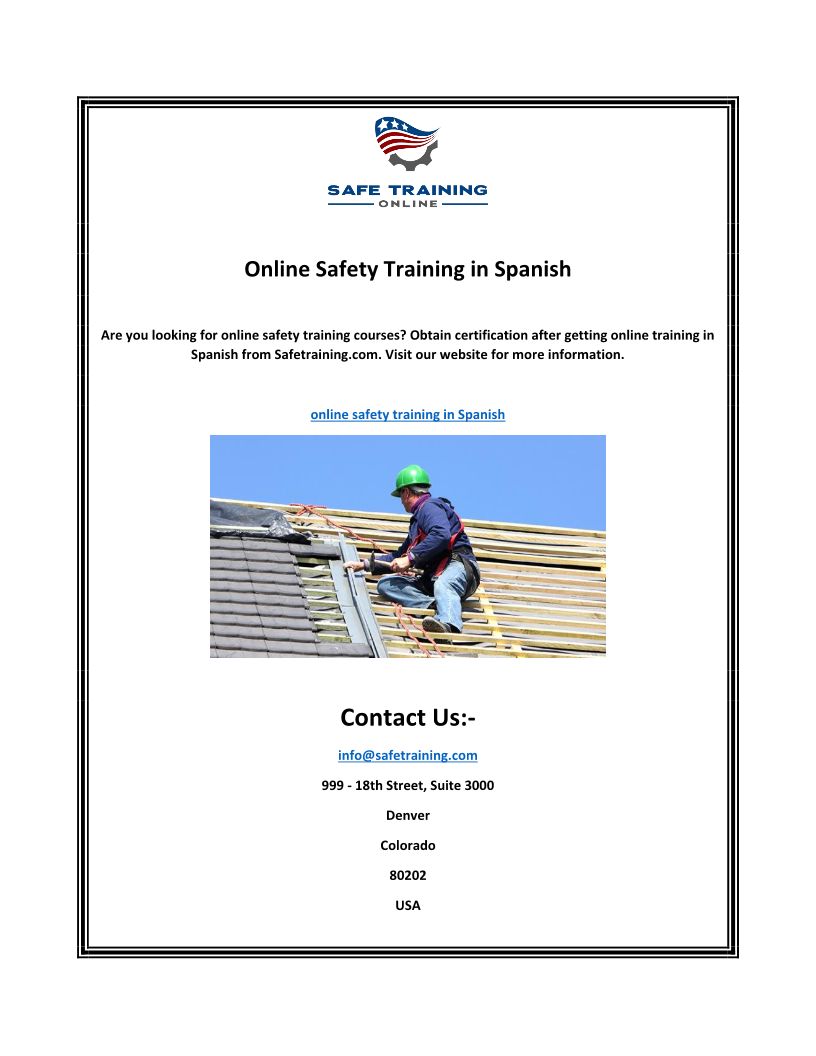 SAFE TRAINING
ONLINE

Online Safety Training in Spanish

Are you looking for online safety training courses? Obtain certification after getting online training in Spanish from Safetraining.com. Visit our website for more information.

online safety training in Spanish

Contact Us:-

info@safetraining.com

999 - 18th Street, Suite 3000

Denver

Colorado

80202

USA